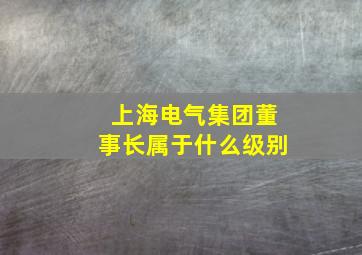 上海电气集团董事长属于什么级别